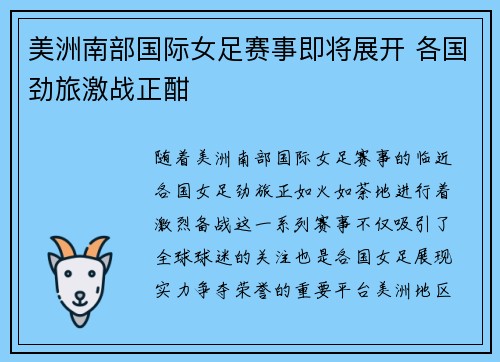 美洲南部国际女足赛事即将展开 各国劲旅激战正酣

随着美洲南部国际女足赛事的临近各国女足劲旅正如火如荼地进行着激烈备战这一系列赛事不仅吸引了全球球迷的关注也是各国女足展现实力争夺荣誉的重要平台美洲地区